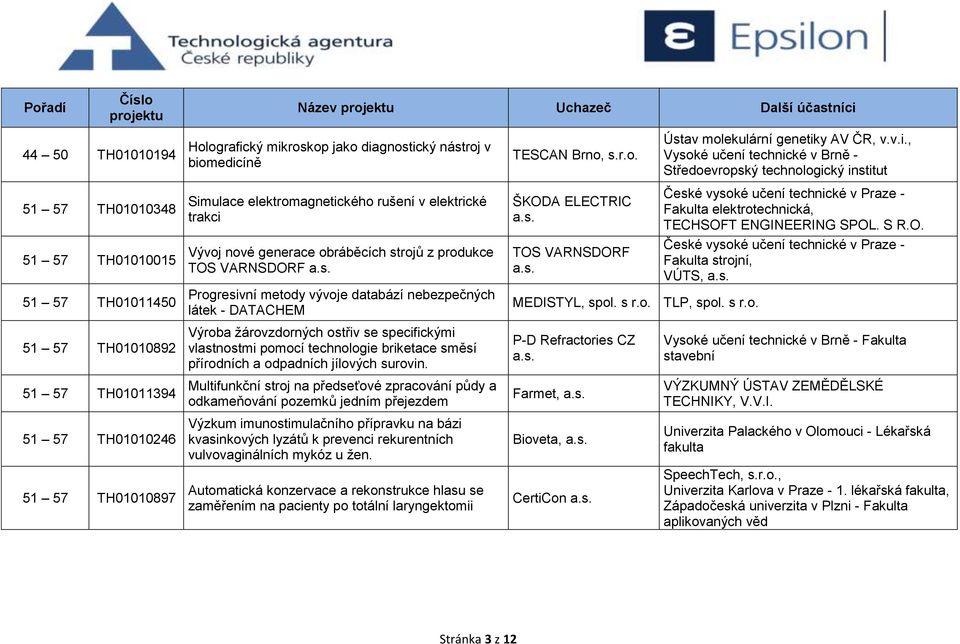 Technologická agentura
České republiky

Epsilon

| Pořadí | Číslo projektu | Název projektu | Uchazeč | Další účastníci |
|---|---|---|---|---|
| 44 – 50 | TH01010194 | Holografický mikroskop jako diagnostický nástroj v biomedicíně | TESCAN Brno, s.r.o. | Ústav molekulární genetiky AV ČR, v.v.i., Vysoké učení technické v Brně - Středoevropský technologický institut |
| 51 – 57 | TH01010348 | Simulace elektromagnetického rušení v elektrické trakci | ŠKODA ELECTRIC a.s. | České vysoké učení technické v Praze - Fakulta elektrotechnická, TECHSOFT ENGINEERING SPOL. S R.O. |
| 51 – 57 | TH01010015 | Vývoj nové generace obráběcích strojů z produkce TOS VARNSDORF a.s. | TOS VARNSDORF a.s. | České vysoké učení technické v Praze - Fakulta strojní, VÚTS, a.s. |
| 51 – 57 | TH01011450 | Progresivní metody vývoje databází nebezpečných látek - DATACHEM | MEDISTYL, spol. s r.o. | TLP, spol. s r.o. |
| 51 – 57 | TH01010892 | Výroba žárovzdorných ostřiv se specifickými vlastnostmi pomocí technologie briketace směsí přírodních a odpadních jílových surovin. | P-D Refractories CZ a.s. | Vysoké učení technické v Brně - Fakulta stavební |
| 51 – 57 | TH01011394 | Multifunkční stroj na předseťové zpracování půdy a odkameňování pozemků jedním přejezdem | Farmet, a.s. | VÝZKUMNÝ ÚSTAV ZEMĚDĚLSKÉ TECHNIKY, V.V.I. |
| 51 – 57 | TH01010246 | Výzkum imunostimulačního přípravku na bázi kvasinkových lyzátů k prevenci rekurentních vulvovaginálních mykóz u žen. | Bioveta, a.s. | Univerzita Palackého v Olomouci - Lékařská fakulta |
| 51 – 57 | TH01010897 | Automatická konzervace a rekonstrukce hlasu se zaměřením na pacienty po totální laryngektomii | CertiCon a.s. | SpeechTech, s.r.o., Univerzita Karlova v Praze - 1. lékařská fakulta, Západočeská univerzita v Plzni - Fakulta aplikovaných věd |

Stránka 3 z 12